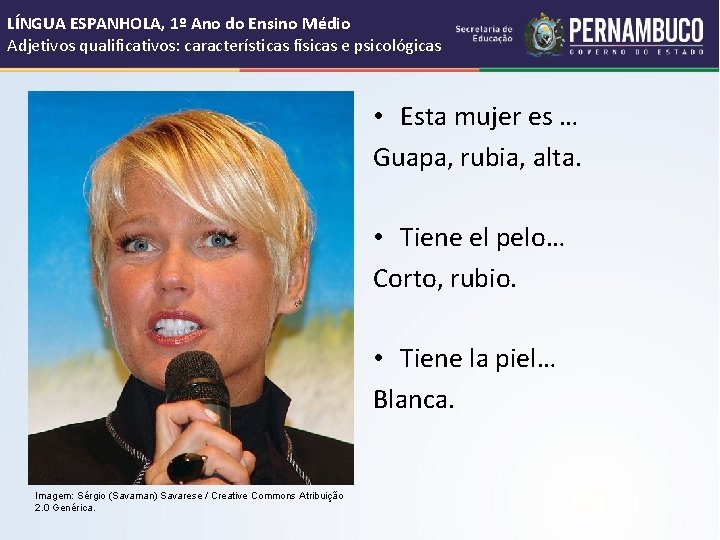 LÍNGUA ESPANHOLA, 1º Ano do Ensino Médio
Adjetivos qualificativos: características físicas e psicológicas

Secretaria de Educação

PERNAMBUCO
GOVERNO DO ESTADO

• Esta mujer es ...
Guapa, rubia, alta.

• Tiene el pelo...
Corto, rubio.

• Tiene la piel...
Blanca.

Imagem: Sérgio (Savaman) Savarese / Creative Commons Atribuição 2.0 Genérica.